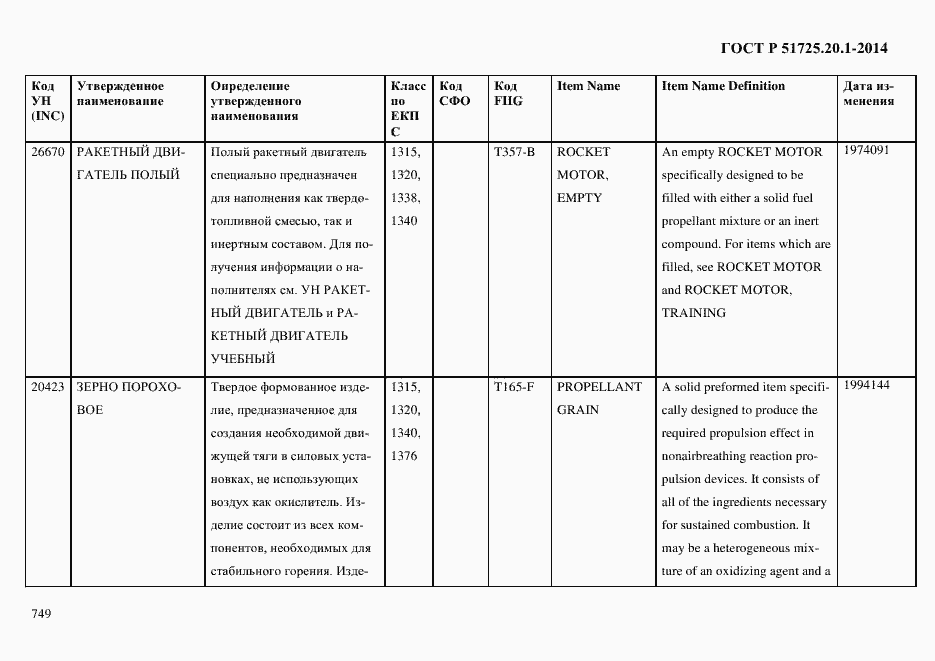 ГОСТ Р 51725.20.1-2014

| Код УН (INC) | Утвержденное наименование | Определение утвержденного наименования | Класс по ЕКПС | Код СФО | Код FIIG | Item Name | Item Name Definition | Дата изменения |
|---|---|---|---|---|---|---|---|---|
| 26670 | РАКЕТНЫЙ ДВИГАТЕЛЬ ПОЛЫЙ | Полый ракетный двигатель специально предназначен для наполнения как твердотопливной смесью, так и инертным составом. Для получения информации о наполнителях см. УН РАКЕТНЫЙ ДВИГАТЕЛЬ и РАКЕТНЫЙ ДВИГАТЕЛЬ УЧЕБНЫЙ | 1315, 1320, 1338, 1340 | | T357-B | ROCKET MOTOR, EMPTY | An empty ROCKET MOTOR specifically designed to be filled with either a solid fuel propellant mixture or an inert compound. For items which are filled, see ROCKET MOTOR and ROCKET MOTOR, TRAINING | 1974091 |
| 20423 | ЗЕРНО ПОРОХОВОЕ | Твердое формованное изделие, предназначенное для создания необходимой движущей тяги в силовых установках, не использующих воздух как окислитель. Изделие состоит из всех компонентов, необходимых для стабильного горения. Изде- | 1315, 1320, 1340, 1376 | | T165-F | PROPELLANT GRAIN | A solid preformed item specifically designed to produce the required propulsion effect in nonairbreathing reaction propulsion devices. It consists of all of the ingredients necessary for sustained combustion. It may be a heterogeneous mixture of an oxidizing agent and a | 1994144 |

749